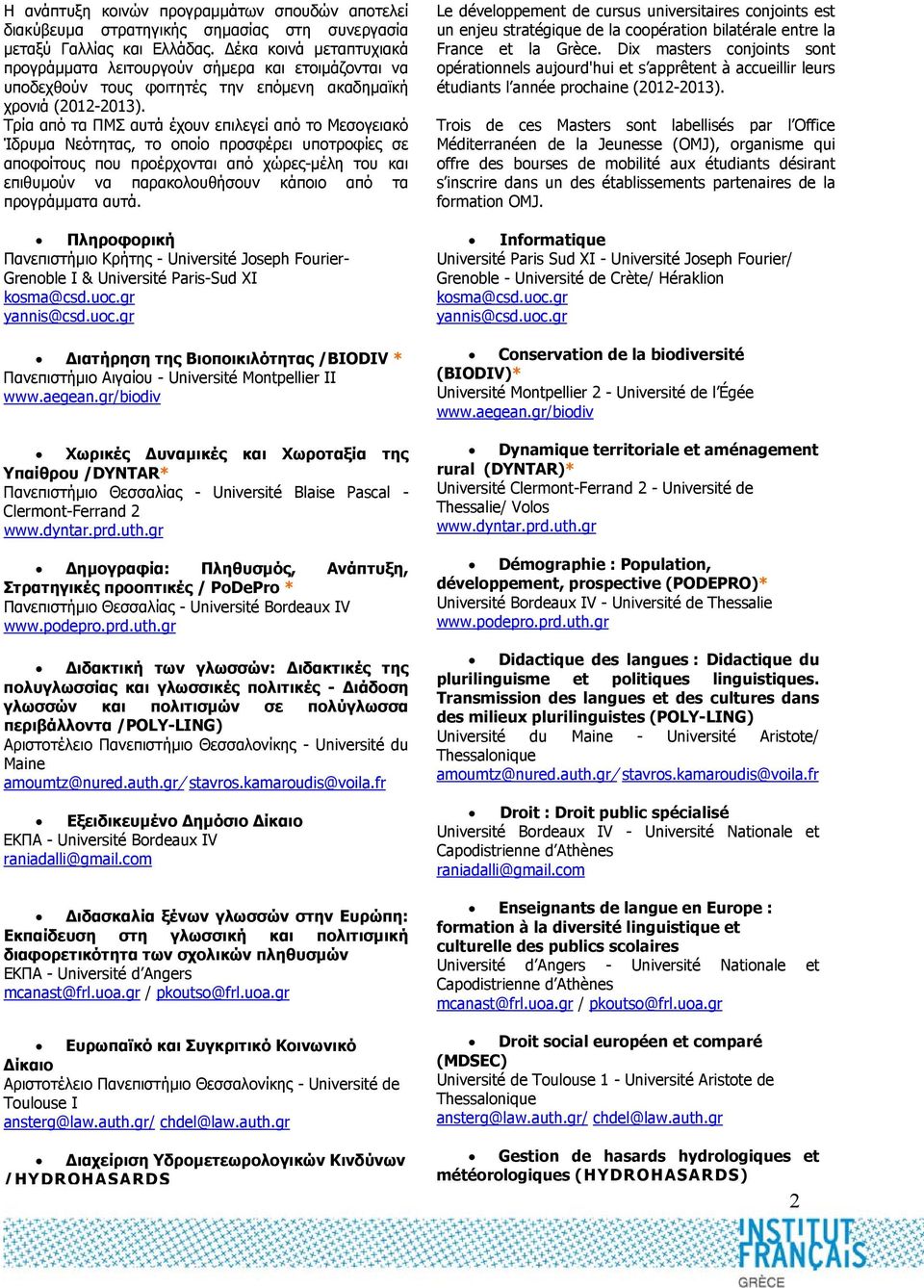 Η ανάπτυξη κοινών προγραμμάτων σπουδών αποτελεί διακύβευμα στρατηγικής σημασίας στη συνεργασία μεταξύ Γαλλίας και Ελλάδας. Δέκα κοινά μεταπτυχιακά προγράμματα λειτουργούν σήμερα και ετοιμάζονται να υποδεχθούν τους φοιτητές την επόμενη ακαδημαϊκή χρονιά (2012-2013).

Τρία από τα ΠΜΣ αυτά έχουν επιλεγεί από το Μεσογειακό Ίδρυμα Νεότητας, το οποίο προσφέρει υποτροφίες σε αποφοίτους που προέρχονται από χώρες-μέλη του και επιθυμούν να παρακολουθήσουν κάποιο από τα προγράμματα αυτά.

• Πληροφορική
Πανεπιστήμιο Κρήτης - Université Joseph Fourier-Grenoble I & Université Paris-Sud XI
kosma@csd.uoc.gr
yannis@csd.uoc.gr

• Διατήρηση της Βιοποικιλότητας /BIODIV *
Πανεπιστήμιο Αιγαίου - Université Montpellier II
www.aegean.gr/biodiv

• Χωρικές Δυναμικές και Χωροταξία της Υπαίθρου /DYNTAR*
Πανεπιστήμιο Θεσσαλίας - Université Blaise Pascal - Clermont-Ferrand 2
www.dyntar.prd.uth.gr

• Δημογραφία: Πληθυσμός, Ανάπτυξη, Στρατηγικές προοπτικές / PoDePro *
Πανεπιστήμιο Θεσσαλίας - Université Bordeaux IV
www.podepro.prd.uth.gr

• Διδακτική των γλωσσών: Διδακτικές της πολυγλωσσίας και γλωσσικές πολιτικές - Διάδοση γλωσσών και πολιτισμών σε πολύγλωσσα περιβάλλοντα /POLY-LING)
Αριστοτέλειο Πανεπιστήμιο Θεσσαλονίκης - Université du Maine
amoumtz@nured.auth.gr/ stavros.kamaroudis@voila.fr

• Εξειδικευμένο Δημόσιο Δίκαιο
ΕΚΠΑ - Université Bordeaux IV
raniadalli@gmail.com

• Διδασκαλία ξένων γλωσσών στην Ευρώπη: Εκπαίδευση στη γλωσσική και πολιτισμική διαφορετικότητα των σχολικών πληθυσμών
ΕΚΠΑ - Université d'Angers
mcanast@frl.uoa.gr / pkoutso@frl.uoa.gr

• Ευρωπαϊκό και Συγκριτικό Κοινωνικό Δίκαιο
Αριστοτέλειο Πανεπιστήμιο Θεσσαλονίκης - Université de Toulouse I
ansterg@law.auth.gr/ chdel@law.auth.gr

• Διαχείριση Υδρομετεωρολογικών Κινδύνων /HYDROHASARDS

Le développement de cursus universitaires conjoints est un enjeu stratégique de la coopération bilatérale entre la France et la Grèce. Dix masters conjoints sont opérationnels aujourd'hui et s'apprêtent à accueillir leurs étudiants l'année prochaine (2012-2013).

Trois de ces Masters sont labellisés par l'Office Méditerranéen de la Jeunesse (OMJ), organisme qui offre des bourses de mobilité aux étudiants désirant s'inscrire dans un des établissements partenaires de la formation OMJ.

• Informatique
Université Paris Sud XI - Université Joseph Fourier/ Grenoble - Université de Crète/ Héraklion
kosma@csd.uoc.gr
yannis@csd.uoc.gr

• Conservation de la biodiversité (BIODIV)*
Université Montpellier 2 - Université de l'Égée
www.aegean.gr/biodiv

• Dynamique territoriale et aménagement rural (DYNTAR)*
Université Clermont-Ferrand 2 - Université de Thessalie/ Volos
www.dyntar.prd.uth.gr

• Démographie : Population, développement, prospective (PODEPRO)*
Université Bordeaux IV - Université de Thessalie
www.podepro.prd.uth.gr

• Didactique des langues : Didactique du plurilinguisme et politiques linguistiques. Transmission des langues et des cultures dans des milieux plurilinguistes (POLY-LING)
Université du Maine - Université Aristote/ Thessalonique
amoumtz@nured.auth.gr/ stavros.kamaroudis@voila.fr

• Droit : Droit public spécialisé
Université Bordeaux IV - Université Nationale et Capodistrienne d'Athènes
raniadalli@gmail.com

• Enseignants de langue en Europe : formation à la diversité linguistique et culturelle des publics scolaires
Université d'Angers - Université Nationale et Capodistrienne d'Athènes
mcanast@frl.uoa.gr / pkoutso@frl.uoa.gr

• Droit social européen et comparé (MDSEC)
Université de Toulouse 1 - Université Aristote de Thessalonique
ansterg@law.auth.gr/ chdel@law.auth.gr

• Gestion de hasards hydrologiques et météorologiques (HYDROHASARDS)

2

INSTITUT FRANÇAIS
GRÈCE